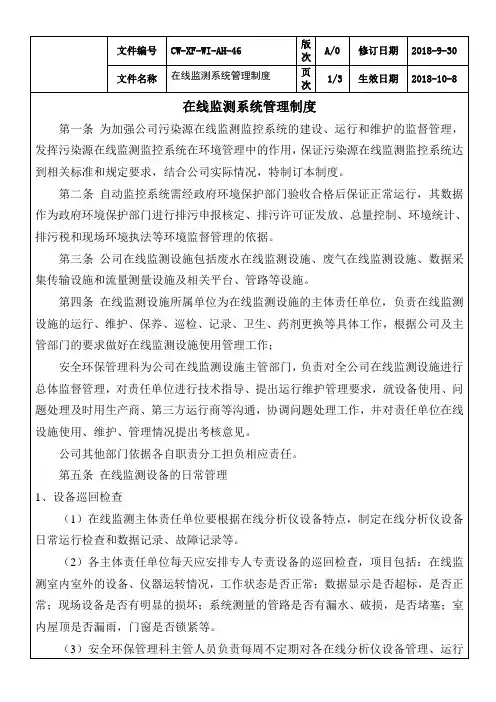 |  | 文件编号 | CW-XF-WI-AH-46 | 版次 | A/0 | 修订日期 | 2018-9-30 |
|---|---|---|---|---|---|---|
|  | 文件名称 | 在线监测系统管理制度 | 页次 | 1/3 | 生效日期 | 2018-10-8 |

在线监测系统管理制度

第一条 为加强公司污染源在线监测监控系统的建设、运行和维护的监督管理，发挥污染源在线监测监控系统在环境管理中的作用，保证污染源在线监测监控系统达到相关标准和规定要求，结合公司实际情况，特制订本制度。

第二条 自动监控系统需经政府环境保护部门验收合格后保证正常运行，其数据作为政府环境保护部门进行排污申报核定、排污许可证发放、总量控制、环境统计、排污税和现场环境执法等环境监督管理的依据。

第三条 公司在线监测设施包括废水在线监测设施、废气在线监测设施、数据采集传输设施和流量测量设施及相关平台、管路等设施。

第四条 在线监测设施所属单位为在线监测设施的主体责任单位，负责在线监测设施的运行、维护、保养、巡检、记录、卫生、药剂更换等具体工作，根据公司及主管部门的要求做好在线监测设施使用管理工作；

安全环保管理科为公司在线监测设施主管部门，负责对全公司在线监测设施进行总体监督管理，对责任单位进行技术指导、提出运行维护管理要求，就设备使用、问题处理及时用生产商、第三方运行商等沟通，协调问题处理工作，并对责任单位在线设施使用、维护、管理情况提出考核意见。

公司其他部门依据各自职责分工担负相应责任。

第五条 在线监测设备的日常管理

1、设备巡回检查

（1）在线监测主体责任单位要根据在线分析仪设备特点，制定在线分析仪设备日常运行检查和数据记录、故障记录等。

（2）各主体责任单位每天应安排专人专责设备的巡回检查，项目包括：在线监测室内室外的设备、仪器运转情况，工作状态是否正常；数据显示是否超标，是否正常；现场设备是否有明显的损坏；系统测量的管路是否有漏水、破损，是否堵塞；室内屋顶是否漏雨，门窗是否锁紧等。

（3）安全环保管理科主管人员负责每周不定期对各在线分析仪设备管理、运行